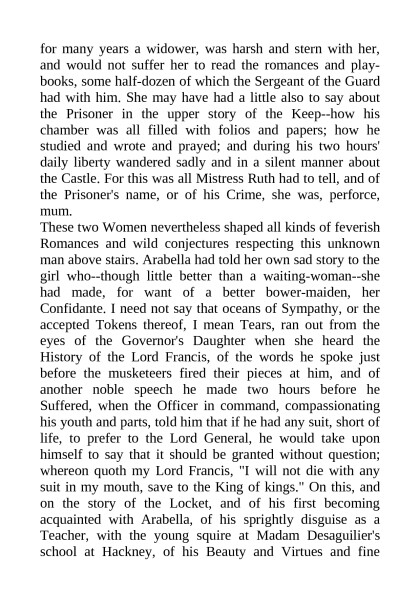 for many years a widower, was harsh and stern with her, and would not suffer her to read the romances and play-books, some half-dozen of which the Sergeant of the Guard had with him. She may have had a little also to say about the Prisoner in the upper story of the Keep--how his chamber was all filled with folios and papers; how he studied and wrote and prayed; and during his two hours' daily liberty wandered sadly and in a silent manner about the Castle. For this was all Mistress Ruth had to tell, and of the Prisoner's name, or of his Crime, she was, perforce, mum.
These two Women nevertheless shaped all kinds of feverish Romances and wild conjectures respecting this unknown man above stairs. Arabella had told her own sad story to the girl who--though little better than a waiting-woman--she had made, for want of a better bower-maiden, her Confidante. I need not say that oceans of Sympathy, or the accepted Tokens thereof, I mean Tears, ran out from the eyes of the Governor's Daughter when she heard the History of the Lord Francis, of the words he spoke just before the musketeers fired their pieces at him, and of another noble speech he made two hours before he Suffered, when the Officer in command, compassionating his youth and parts, told him that if he had any suit, short of life, to prefer to the Lord General, he would take upon himself to say that it should be granted without question; whereon quoth my Lord Francis, "I will not die with any suit in my mouth, save to the King of kings." On this, and on the story of the Locket, and of his first becoming acquainted with Arabella, of his sprightly disguise as a Teacher, with the young squire at Madam Desaguilier's school at Hackney, of his Beauty and Virtues and fine